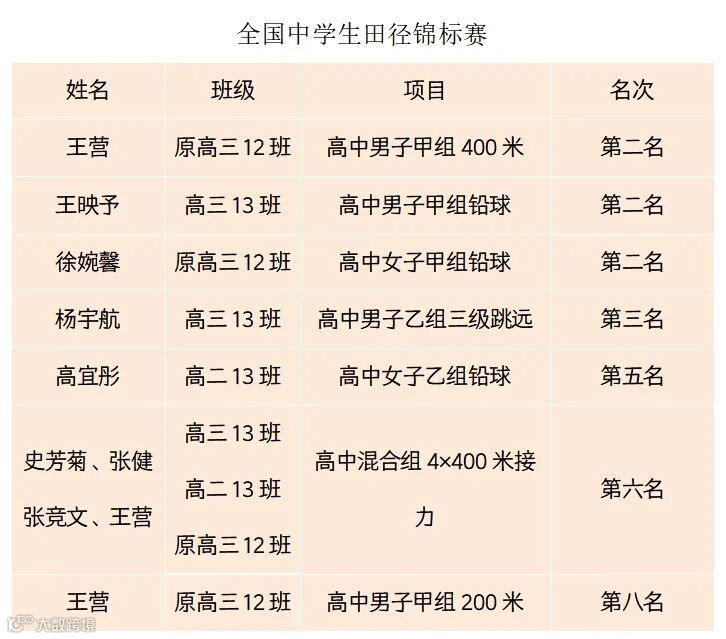 全国中学生田径锦标赛

| 姓名 | 班级 | 项目 | 名次 |
|---|---|---|---|
| 王营 | 原高三12班 | 高中男子甲组400米 | 第二名 |
| 王映予 | 高三13班 | 高中男子甲组铅球 | 第二名 |
| 徐婉馨 | 原高三12班 | 高中女子甲组铅球 | 第二名 |
| 杨宇航 | 高三13班 | 高中男子乙组三级跳远 | 第三名 |
| 高宜彤 | 高二13班 | 高中女子乙组铅球 | 第五名 |
| 史芳菊、张健 张竞文、王营 | 高三13班 高二13班 原高三12班 | 高中混合组4×400米接力 | 第六名 |
| 王营 | 原高三12班 | 高中男子甲组200米 | 第八名 |

大数跨境